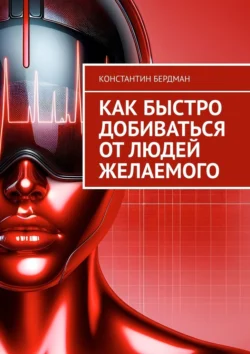 КОНСТАНТИН БЕРДМАН

КАК БЫСТРО ДОБИВАТЬСЯ ОТ ЛЮДЕЙ ЖЕЛАЕМОГО